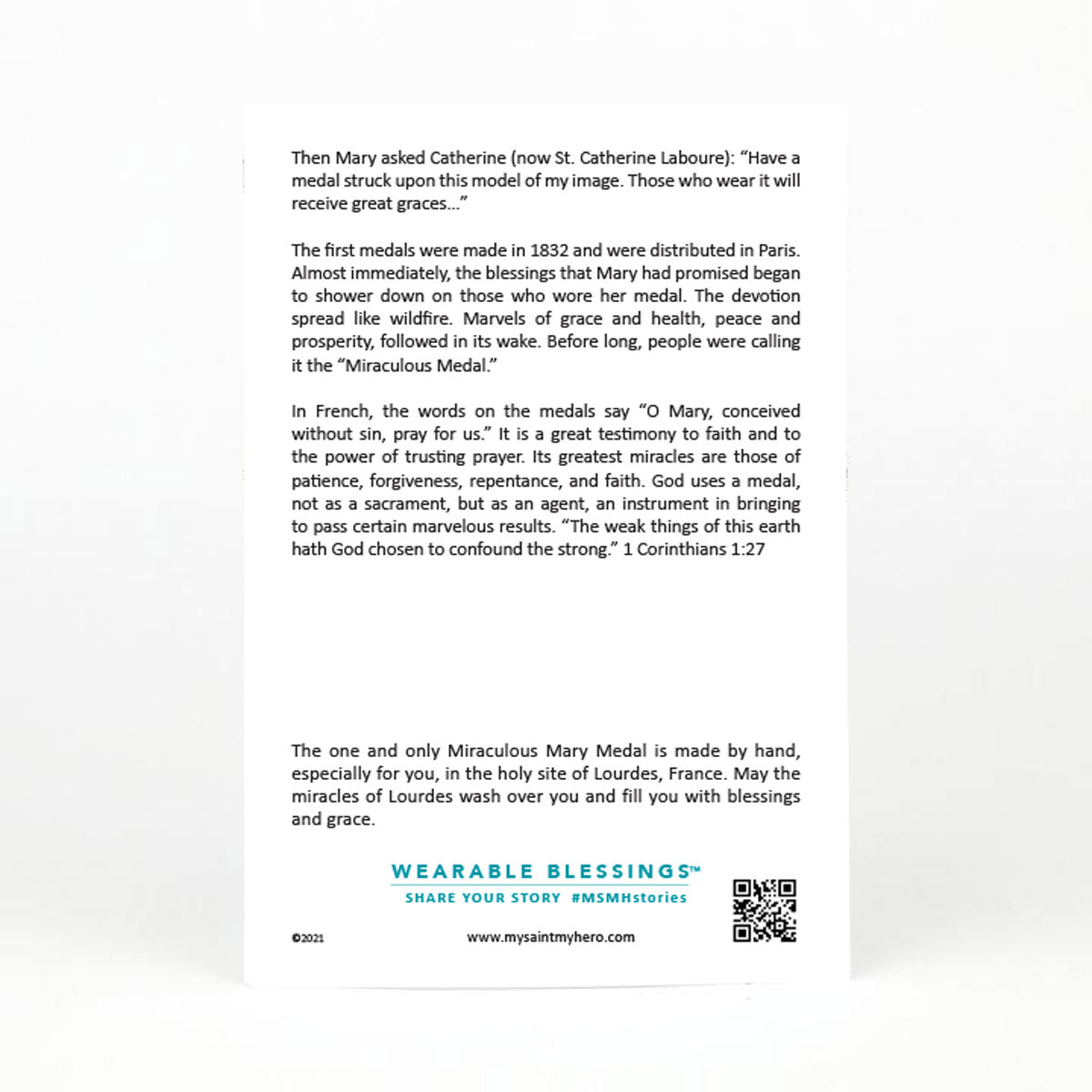 Then Mary asked Catherine (now St. Catherine Laboure): "Have a medal struck upon this model of my image. Those who wear it will receive great graces..."

The first medals were made in 1832 and were distributed in Paris. Almost immediately, the blessings that Mary had promised began to shower down on those who wore her medal. The devotion spread like wildfire. Marvels of grace and health, peace and prosperity, followed in its wake. Before long, people were calling it the "Miraculous Medal."

In French, the words on the medals say "O Mary, conceived without sin, pray for us." It is a great testimony to faith and to the power of trusting prayer. Its greatest miracles are those of patience, forgiveness, repentance, and faith. God uses a medal, not as a sacrament, but as an agent, an instrument in bringing to pass certain marvelous results. "The weak things of this earth hath God chosen to confound the strong." 1 Corinthians 1:27

The one and only Miraculous Mary Medal is made by hand, especially for you, in the holy site of Lourdes, France. May the miracles of Lourdes wash over you and fill you with blessings and grace.

WEARABLE BLESSINGS™
SHARE YOUR STORY #MSMHstories

©2021

www.mysaintmyhero.com